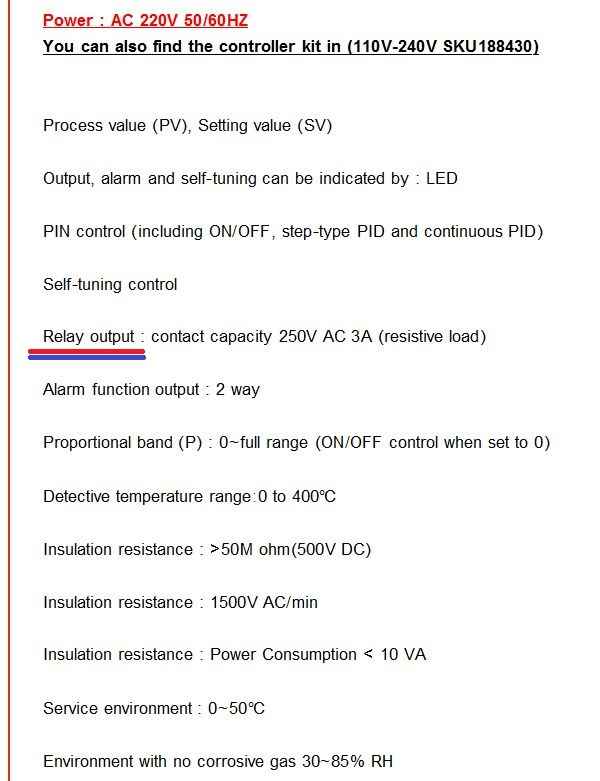 Power : AC 220V 50/60HZ
You can also find the controller kit in (110V-240V SKU188430)

Process value (PV), Setting value (SV)

Output, alarm and self-tuning can be indicated by : LED

PIN control (including ON/OFF, step-type PID and continuous PID)

Self-tuning control

Relay output : contact capacity 250V AC 3A (resistive load)

Alarm function output : 2 way

Proportional band (P) : 0~full range (ON/OFF control when set to 0)

Detective temperature range:0 to 400℃

Insulation resistance : >50M ohm(500V DC)

Insulation resistance : 1500V AC/min

Insulation resistance : Power Consumption < 10 VA

Service environment : 0~50℃

Environment with no corrosive gas 30~85% RH